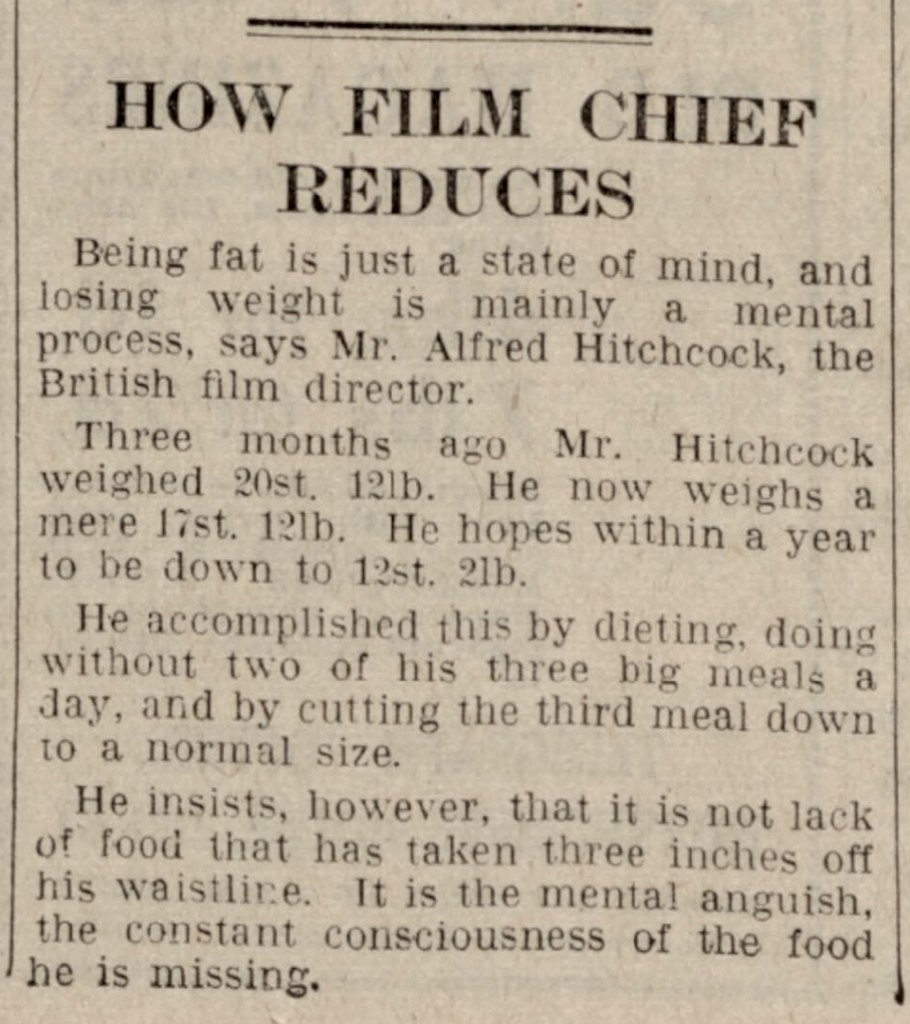 HOW FILM CHIEF REDUCES

Being fat is just a state of mind, and losing weight is mainly a mental process, says Mr. Alfred Hitchcock, the British film director.

Three months ago Mr. Hitchcock weighed 20st. 12lb. He now weighs a mere 17st. 12lb. He hopes within a year to be down to 12st. 2lb.

He accomplished this by dieting, doing without two of his three big meals a day, and by cutting the third meal down to a normal size.

He insists, however, that it is not lack of food that has taken three inches off his waistline. It is the mental anguish, the constant consciousness of the food he is missing.